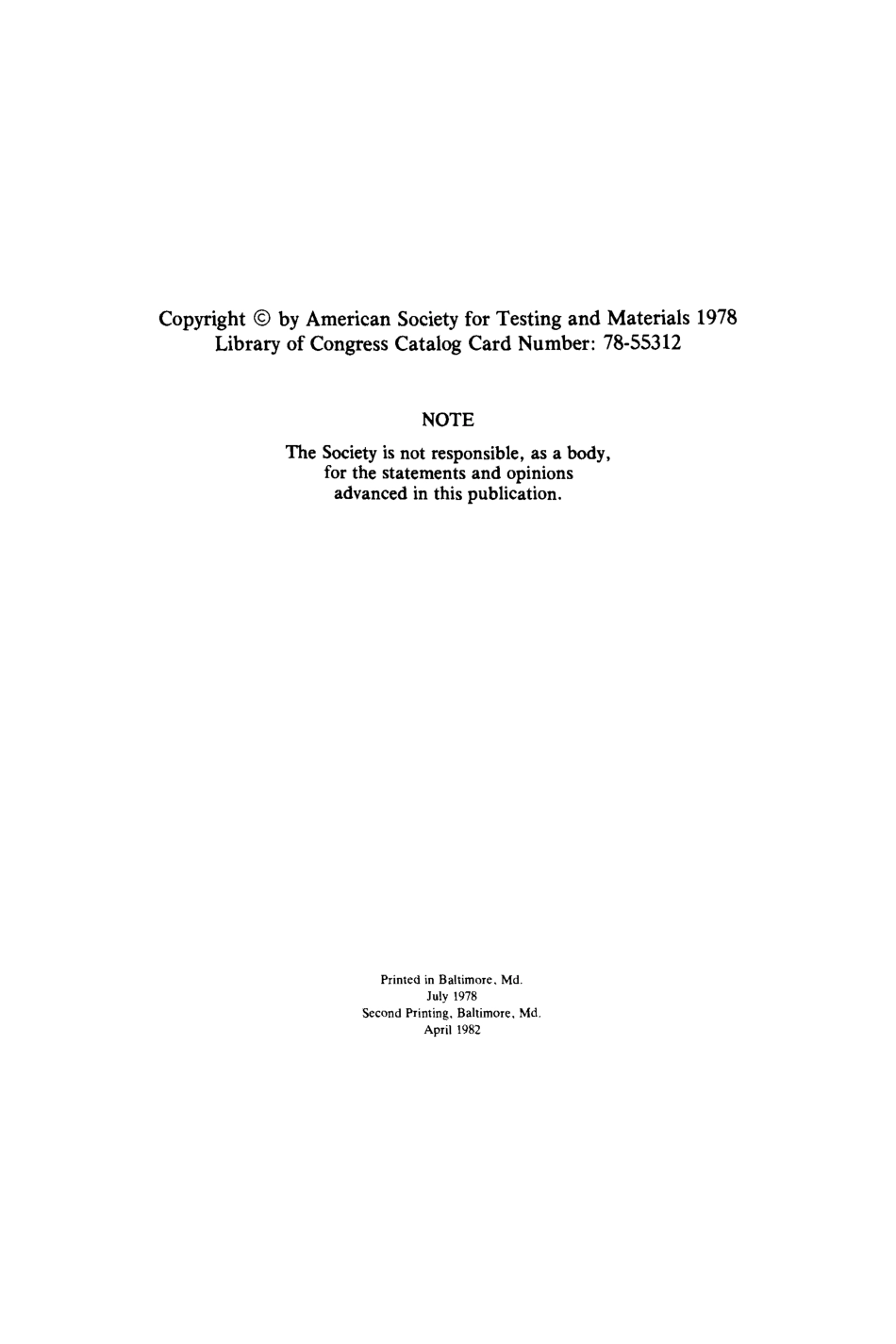 Copyright © by American Society for Testing and Materials 1978
Library of Congress Catalog Card Number: 78-55312

NOTE

The Society is not responsible, as a body, for the statements and opinions advanced in this publication.

Printed in Baltimore, Md.
July 1978
Second Printing, Baltimore, Md.
April 1982